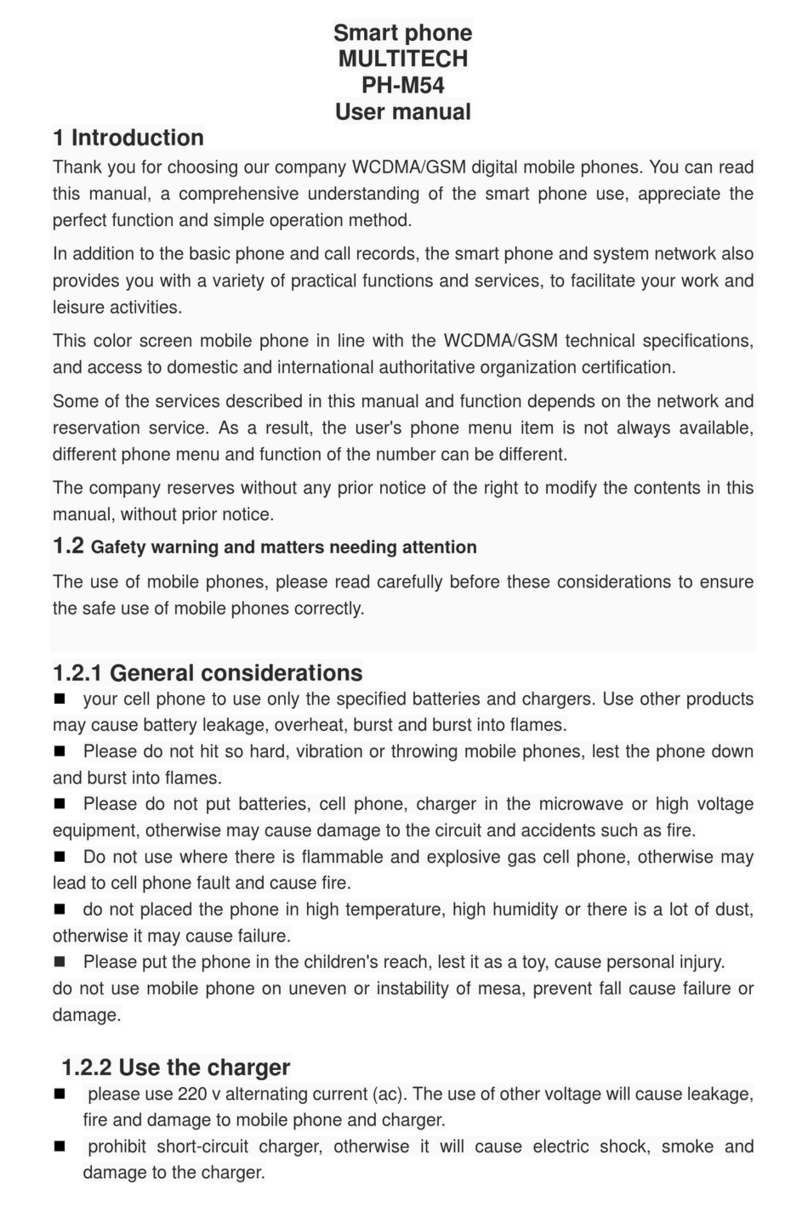 Smart phone
MULTITECH
PH-M54
User manual

1 Introduction

Thank you for choosing our company WCDMA/GSM digital mobile phones. You can read this manual, a comprehensive understanding of the smart phone use, appreciate the perfect function and simple operation method.

In addition to the basic phone and call records, the smart phone and system network also provides you with a variety of practical functions and services, to facilitate your work and leisure activities.

This color screen mobile phone in line with the WCDMA/GSM technical specifications, and access to domestic and international authoritative organization certification.

Some of the services described in this manual and function depends on the network and reservation service. As a result, the user's phone menu item is not always available, different phone menu and function of the number can be different.

The company reserves without any prior notice of the right to modify the contents in this manual, without prior notice.

1.2 Gafety warning and matters needing attention

The use of mobile phones, please read carefully before these considerations to ensure the safe use of mobile phones correctly.

1.2.1 General considerations

■ your cell phone to use only the specified batteries and chargers. Use other products may cause battery leakage, overheat, burst and burst into flames.
■ Please do not hit so hard, vibration or throwing mobile phones, lest the phone down and burst into flames.
■ Please do not put batteries, cell phone, charger in the microwave or high voltage equipment, otherwise may cause damage to the circuit and accidents such as fire.
■ Do not use where there is flammable and explosive gas cell phone, otherwise may lead to cell phone fault and cause fire.
■ do not placed the phone in high temperature, high humidity or there is a lot of dust, otherwise it may cause failure.
■ Please put the phone in the children's reach, lest it as a toy, cause personal injury.
do not use mobile phone on uneven or instability of mesa, prevent fall cause failure or damage.

1.2.2 Use the charger

■ please use 220 v alternating current (ac). The use of other voltage will cause leakage, fire and damage to mobile phone and charger.
■ prohibit short-circuit charger, otherwise it will cause electric shock, smoke and damage to the charger.